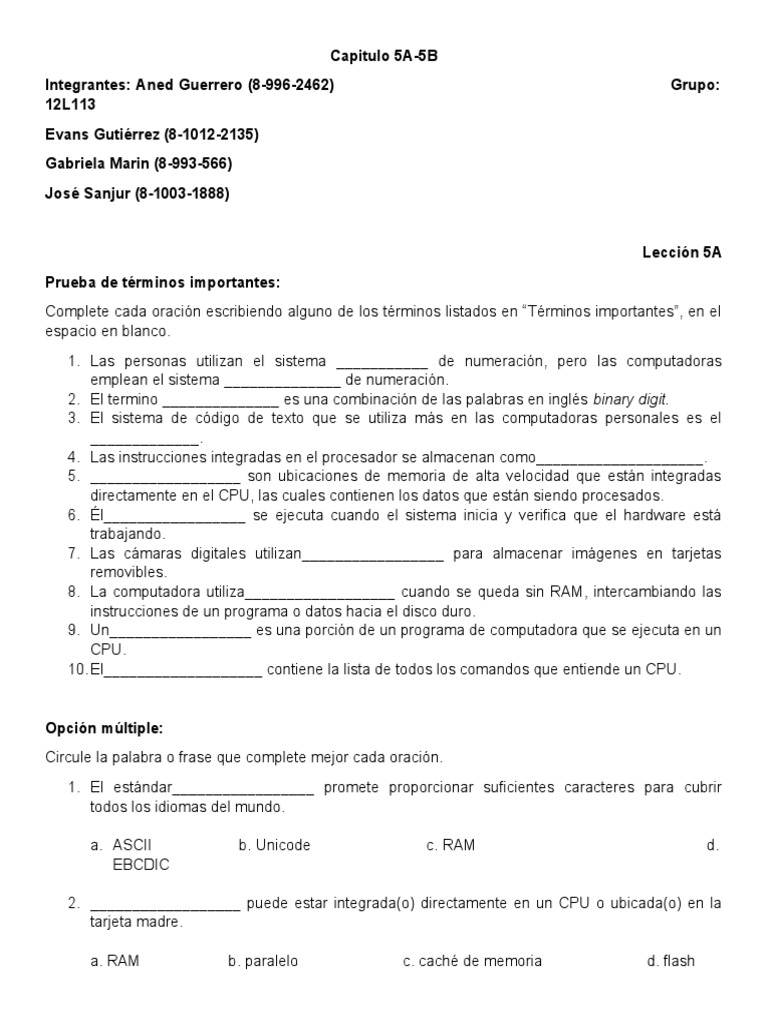 Capitulo 5A-5B

Integrantes: Aned Guerrero (8-996-2462) Grupo: 12L113

Evans Gutiérrez (8-1012-2135)

Gabriela Marin (8-993-566)

José Sanjur (8-1003-1888)

Lección 5A

Prueba de términos importantes:

Complete cada oración escribiendo alguno de los términos listados en “Términos importantes”, en el espacio en blanco.

1. Las personas utilizan el sistema ___________ de numeración, pero las computadoras emplean el sistema ______________ de numeración.
2. El termino ______________ es una combinación de las palabras en inglés binary digit.
3. El sistema de código de texto que se utiliza más en las computadoras personales es el _____________.
4. Las instrucciones integradas en el procesador se almacenan como____________________.
5. __________________ son ubicaciones de memoria de alta velocidad que están integradas directamente en el CPU, las cuales contienen los datos que están siendo procesados.
6. Él_________________ se ejecuta cuando el sistema inicia y verifica que el hardware está trabajando.
7. Las cámaras digitales utilizan_________________ para almacenar imágenes en tarjetas removibles.
8. La computadora utiliza__________________ cuando se queda sin RAM, intercambiando las instrucciones de un programa o datos hacia el disco duro.
9. Un_________________ es una porción de un programa de computadora que se ejecuta en un CPU.
10. El___________________ contiene la lista de todos los comandos que entiende un CPU.

Opción múltiple:

Circule la palabra o frase que complete mejor cada oración.

1. El estándar_________________ promete proporcionar suficientes caracteres para cubrir todos los idiomas del mundo.

a. ASCII b. Unicode c. RAM d. EBCDIC

2. __________________ puede estar integrada(o) directamente en un CPU o ubicada(o) en la tarjeta madre.

a. RAM b. paralelo c. caché de memoria d. flash